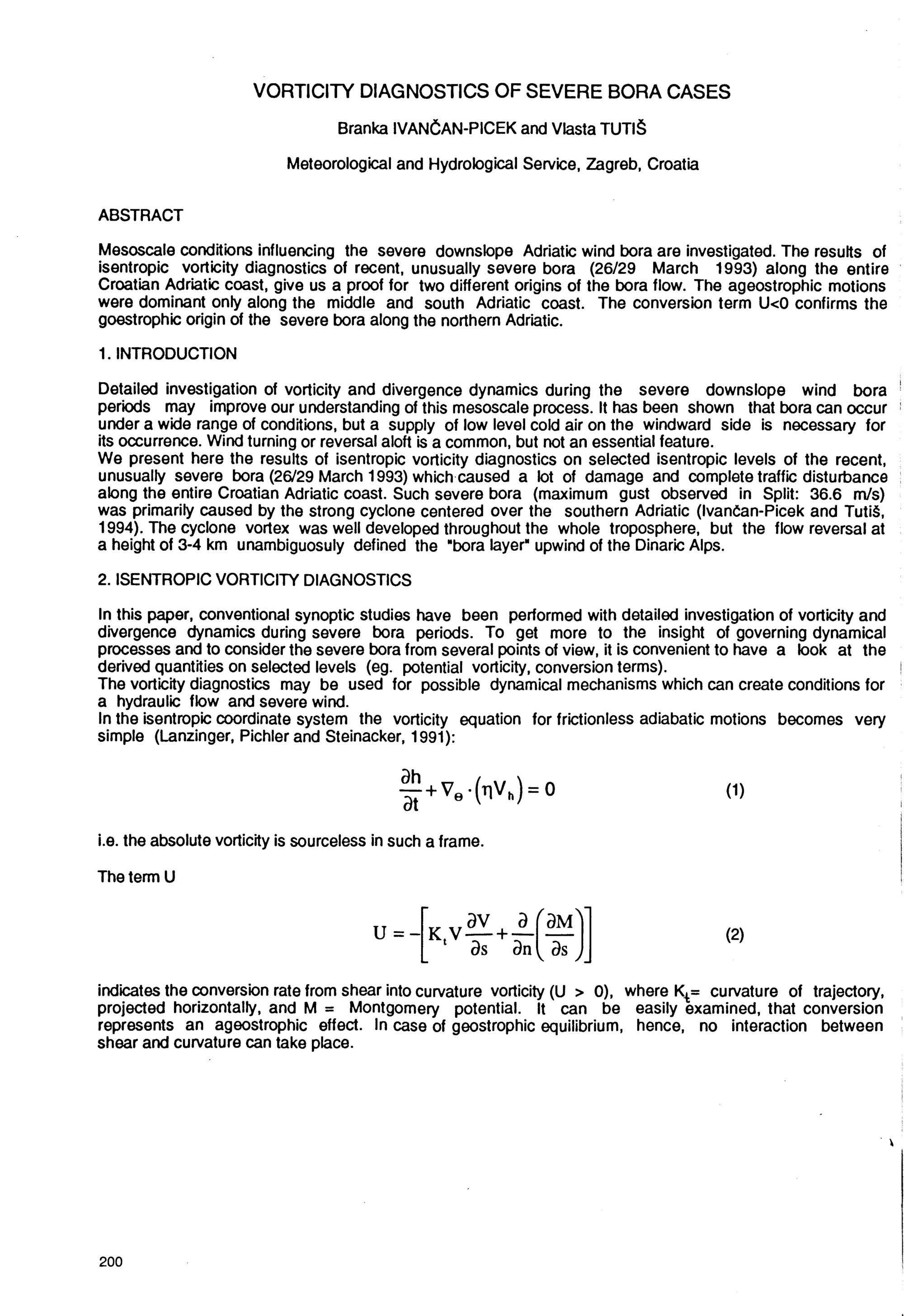 VORTICITY DIAGNOSTICS OF SEVERE BORA CASES

Branka IVANČAN-PICEK and Vlasta TUTIŠ

Meteorological and Hydrological Service, Zagreb, Croatia

ABSTRACT

Mesoscale conditions influencing the severe downslope Adriatic wind bora are investigated. The results of isentropic vorticity diagnostics of recent, unusually severe bora (26/29 March 1993) along the entire Croatian Adriatic coast, give us a proof for two different origins of the bora flow. The ageostrophic motions were dominant only along the middle and south Adriatic coast. The conversion term U<0 confirms the goestrophic origin of the severe bora along the northern Adriatic.

1. INTRODUCTION

Detailed investigation of vorticity and divergence dynamics during the severe downslope wind bora periods may improve our understanding of this mesoscale process. It has been shown that bora can occur under a wide range of conditions, but a supply of low level cold air on the windward side is necessary for its occurrence. Wind turning or reversal aloft is a common, but not an essential feature.
We present here the results of isentropic vorticity diagnostics on selected isentropic levels of the recent, unusually severe bora (26/29 March 1993) which caused a lot of damage and complete traffic disturbance along the entire Croatian Adriatic coast. Such severe bora (maximum gust observed in Split: 36.6 m/s) was primarily caused by the strong cyclone centered over the southern Adriatic (Ivančan-Picek and Tutiš, 1994). The cyclone vortex was well developed throughout the whole troposphere, but the flow reversal at a height of 3-4 km unambiguosuly defined the "bora layer" upwind of the Dinaric Alps.

2. ISENTROPIC VORTICITY DIAGNOSTICS

In this paper, conventional synoptic studies have been performed with detailed investigation of vorticity and divergence dynamics during severe bora periods. To get more to the insight of governing dynamical processes and to consider the severe bora from several points of view, it is convenient to have a look at the derived quantities on selected levels (eg. potential vorticity, conversion terms).
The vorticity diagnostics may be used for possible dynamical mechanisms which can create conditions for a hydraulic flow and severe wind.
In the isentropic coordinate system the vorticity equation for frictionless adiabatic motions becomes very simple (Lanzinger, Pichler and Steinacker, 1991):

$\frac{\partial h}{\partial t} + \nabla_\Theta \cdot (\eta V_h) = 0$ (1)

i.e. the absolute vorticity is sourceless in such a frame.

The term U

$U = -\left[K_t V \frac{\partial V}{\partial s} + \frac{\partial}{\partial n}\left(\frac{\partial M}{\partial s}\right)\right]$ (2)

indicates the conversion rate from shear into curvature vorticity (U > 0), where $K_t$= curvature of trajectory, projected horizontally, and M = Montgomery potential. It can be easily examined, that conversion represents an ageostrophic effect. In case of geostrophic equilibrium, hence, no interaction between shear and curvature can take place.

200